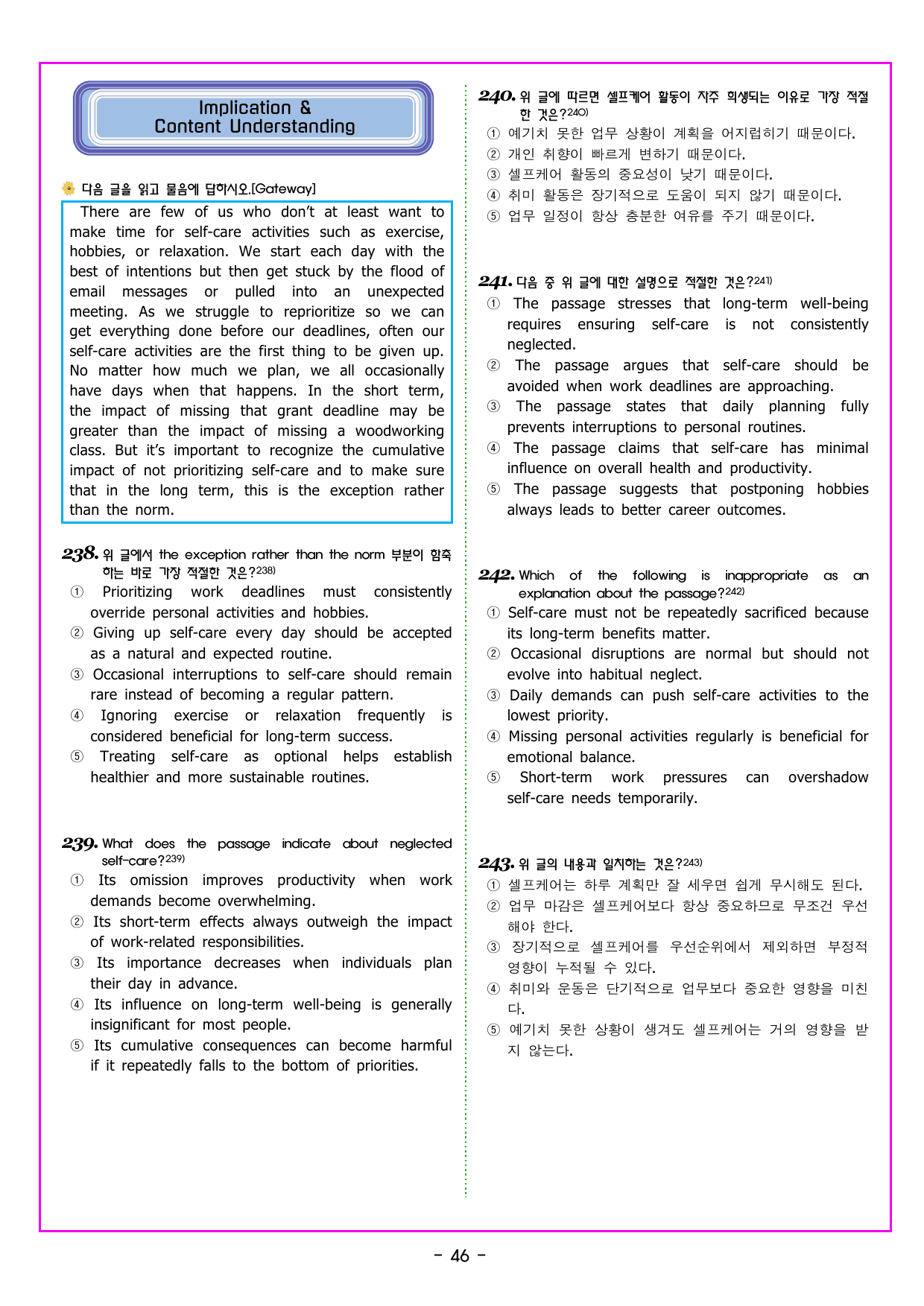 Implication &
Content Understanding

다음 글을 읽고 물음에 답하시오.[Gateway]

There are few of us who don't at least want to make time for self-care activities such as exercise, hobbies, or relaxation. We start each day with the best of intentions but then get stuck by the flood of email messages or pulled into an unexpected meeting. As we struggle to reprioritize so we can get everything done before our deadlines, often our self-care activities are the first thing to be given up. No matter how much we plan, we all occasionally have days when that happens. In the short term, the impact of missing that grant deadline may be greater than the impact of missing a woodworking class. But it's important to recognize the cumulative impact of not prioritizing self-care and to make sure that in the long term, this is the exception rather than the norm.

238. 위 글에서 the exception rather than the norm 부분이 함축하는 바로 가장 적절한 것은?$^{238)}$
① Prioritizing work deadlines must consistently override personal activities and hobbies.
② Giving up self-care every day should be accepted as a natural and expected routine.
③ Occasional interruptions to self-care should remain rare instead of becoming a regular pattern.
④ Ignoring exercise or relaxation frequently is considered beneficial for long-term success.
⑤ Treating self-care as optional helps establish healthier and more sustainable routines.

239. What does the passage indicate about neglected self-care?$^{239)}$
① Its omission improves productivity when work demands become overwhelming.
② Its short-term effects always outweigh the impact of work-related responsibilities.
③ Its importance decreases when individuals plan their day in advance.
④ Its influence on long-term well-being is generally insignificant for most people.
⑤ Its cumulative consequences can become harmful if it repeatedly falls to the bottom of priorities.

240. 위 글에 따르면 셀프케어 활동이 자주 희생되는 이유로 가장 적절한 것은?$^{240)}$
① 예기치 못한 업무 상황이 계획을 어지럽히기 때문이다.
② 개인 취향이 빠르게 변하기 때문이다.
③ 셀프케어 활동의 중요성이 낮기 때문이다.
④ 취미 활동은 장기적으로 도움이 되지 않기 때문이다.
⑤ 업무 일정이 항상 충분한 여유를 주기 때문이다.

241. 다음 중 위 글에 대한 설명으로 적절한 것은?$^{241)}$
① The passage stresses that long-term well-being requires ensuring self-care is not consistently neglected.
② The passage argues that self-care should be avoided when work deadlines are approaching.
③ The passage states that daily planning fully prevents interruptions to personal routines.
④ The passage claims that self-care has minimal influence on overall health and productivity.
⑤ The passage suggests that postponing hobbies always leads to better career outcomes.

242. Which of the following is inappropriate as an explanation about the passage?$^{242)}$
① Self-care must not be repeatedly sacrificed because its long-term benefits matter.
② Occasional disruptions are normal but should not evolve into habitual neglect.
③ Daily demands can push self-care activities to the lowest priority.
④ Missing personal activities regularly is beneficial for emotional balance.
⑤ Short-term work pressures can overshadow self-care needs temporarily.

243. 위 글의 내용과 일치하는 것은?$^{243)}$
① 셀프케어는 하루 계획만 잘 세우면 쉽게 무시해도 된다.
② 업무 마감은 셀프케어보다 항상 중요하므로 무조건 우선해야 한다.
③ 장기적으로 셀프케어를 우선순위에서 제외하면 부정적 영향이 누적될 수 있다.
④ 취미와 운동은 단기적으로 업무보다 중요한 영향을 미친다.
⑤ 예기치 못한 상황이 생겨도 셀프케어는 거의 영향을 받지 않는다.

- 46 -